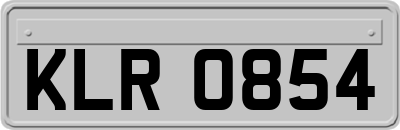 KLR 0854